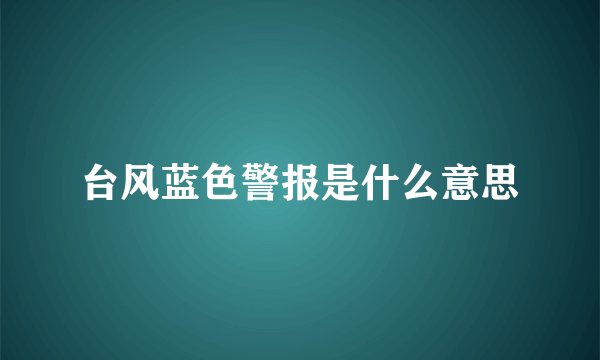 台风蓝色警报是什么意思